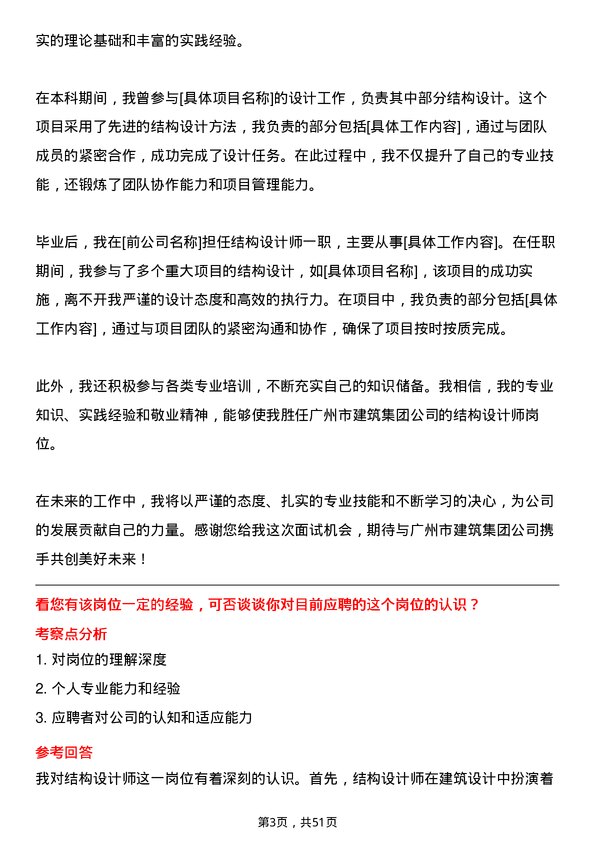 实的理论基础和丰富的实践经验。

在本科期间，我曾参与[具体项目名称]的设计工作，负责其中部分结构设计。这个项目采用了先进的结构设计方法，我负责的部分包括[具体工作内容]，通过与团队成员的紧密合作，成功完成了设计任务。在此过程中，我不仅提升了自己的专业技能，还锻炼了团队协作能力和项目管理能力。

毕业后，我在[前公司名称]担任结构设计师一职，主要从事[具体工作内容]。在任职期间，我参与了多个重大项目的结构设计，如[具体项目名称]，该项目的成功实施，离不开我严谨的设计态度和高效的执行力。在项目中，我负责的部分包括[具体工作内容]，通过与项目团队的紧密沟通和协作，确保了项目按时按质完成。

此外，我还积极参与各类专业培训，不断充实自己的知识储备。我相信，我的专业知识、实践经验和敬业精神，能够使我胜任广州市建筑集团公司的结构设计师岗位。

在未来的工作中，我将以严谨的态度、扎实的专业技能和不断学习的决心，为公司的发展贡献自己的力量。感谢您给我这次面试机会，期待与广州市建筑集团公司携手共创美好未来！

看您有该岗位一定的经验，可否谈谈你对目前应聘的这个岗位的认识？

考察点分析

1. 对岗位的理解深度

2. 个人专业能力和经验

3. 应聘者对公司的认知和适应能力

参考回答

我对结构设计师这一岗位有着深刻的认识。首先，结构设计师在建筑设计中扮演着

第3页，共51页